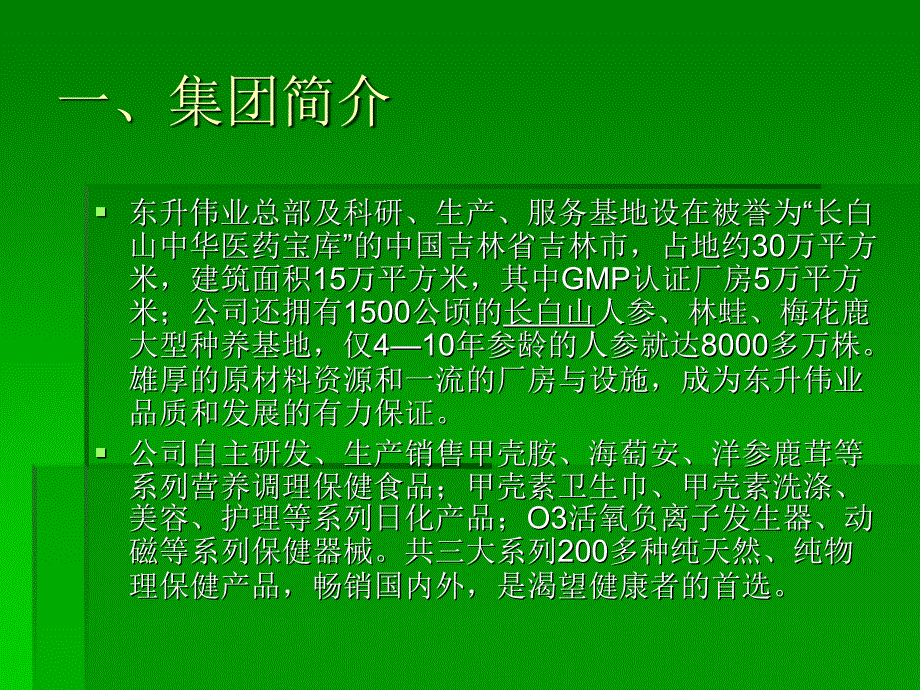 一、集团简介

东升伟业总部及科研、生产、服务基地设在被誉为“长白山中华医药宝库”的中国吉林省吉林市，占地约30万平方米，建筑面积15万平方米，其中GMP认证厂房5万平方米；公司还拥有1500公顷的长白山人参、林蛙、梅花鹿大型种养基地，仅4—10年参龄的人参就达8000多万株。雄厚的原材料资源和一流的厂房与设施，成为东升伟业品质和发展的有力保证。

公司自主研发、生产销售甲壳胺、海萄安、洋参鹿茸等系列营养调理保健食品；甲壳素卫生巾、甲壳素洗涤、美容、护理等系列日化产品；O3活氧负离子发生器、动磁等系列保健器械。共三大系列200多种纯天然、纯物理保健产品，畅销国内外，是渴望健康者的首选。